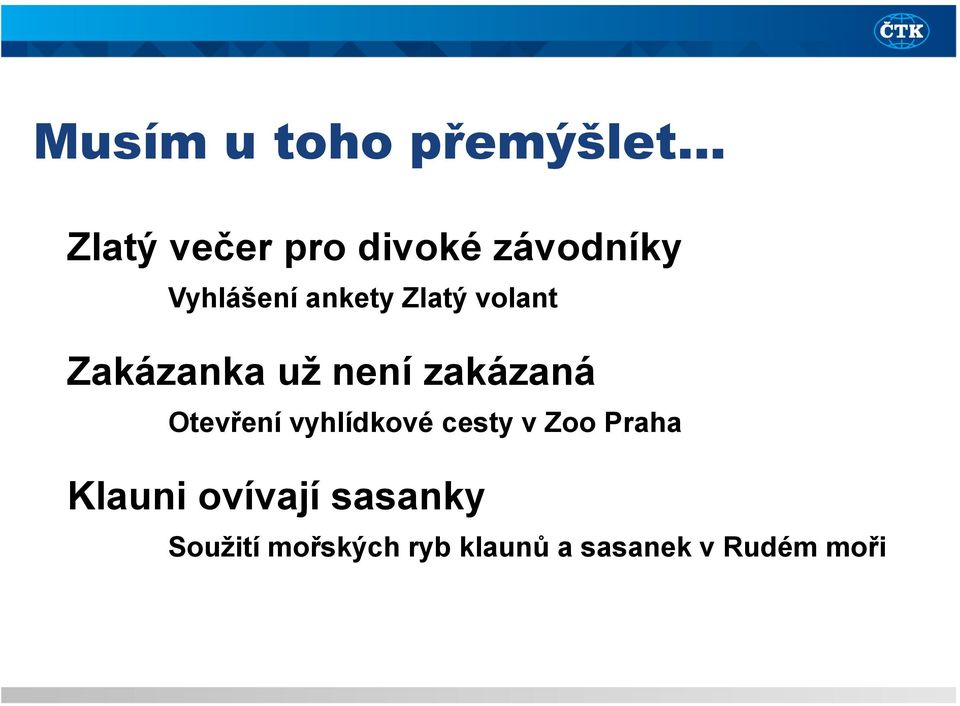 ČTK

Musím u toho přemýšlet...

Zlatý večer pro divoké závodníky

Vyhlášení ankety Zlatý volant

Zakázanka už není zakázaná

Otevření vyhlídkové cesty v Zoo Praha

Klauni ovívají sasanky

Soužití mořských ryb klaunů a sasanek v Rudém moři